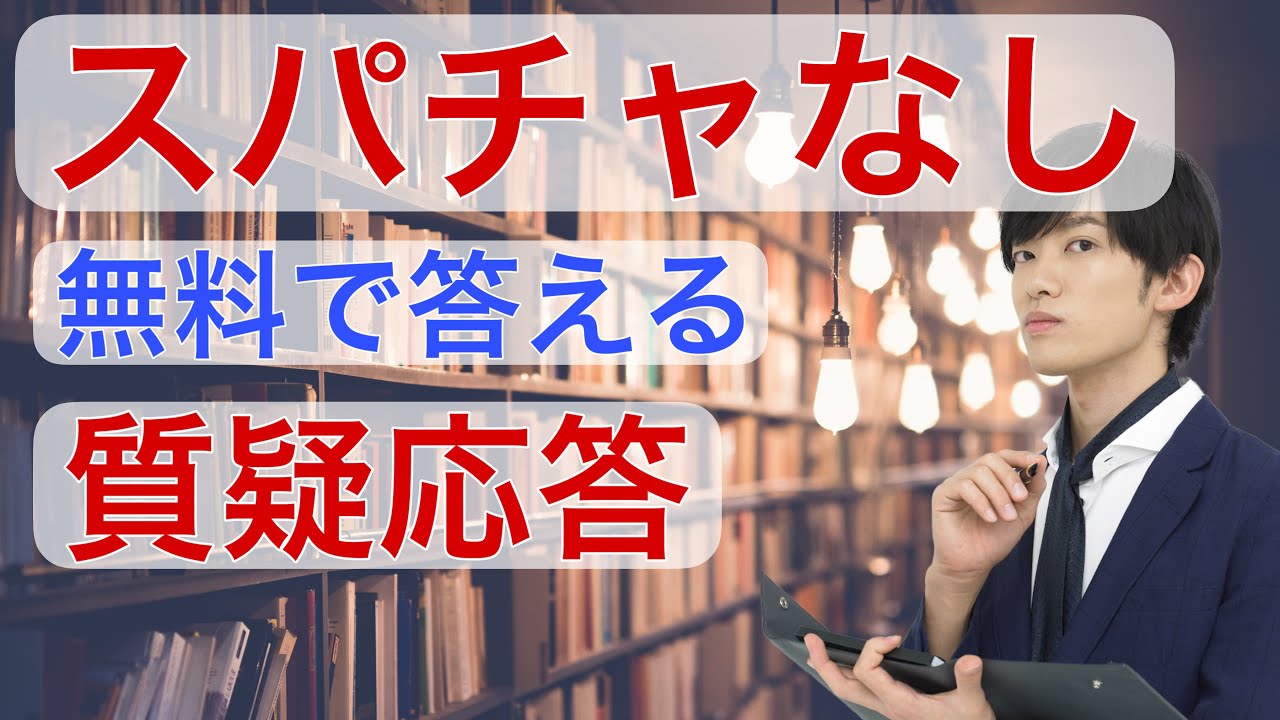 スパチャなし

無料で答える

質疑応答